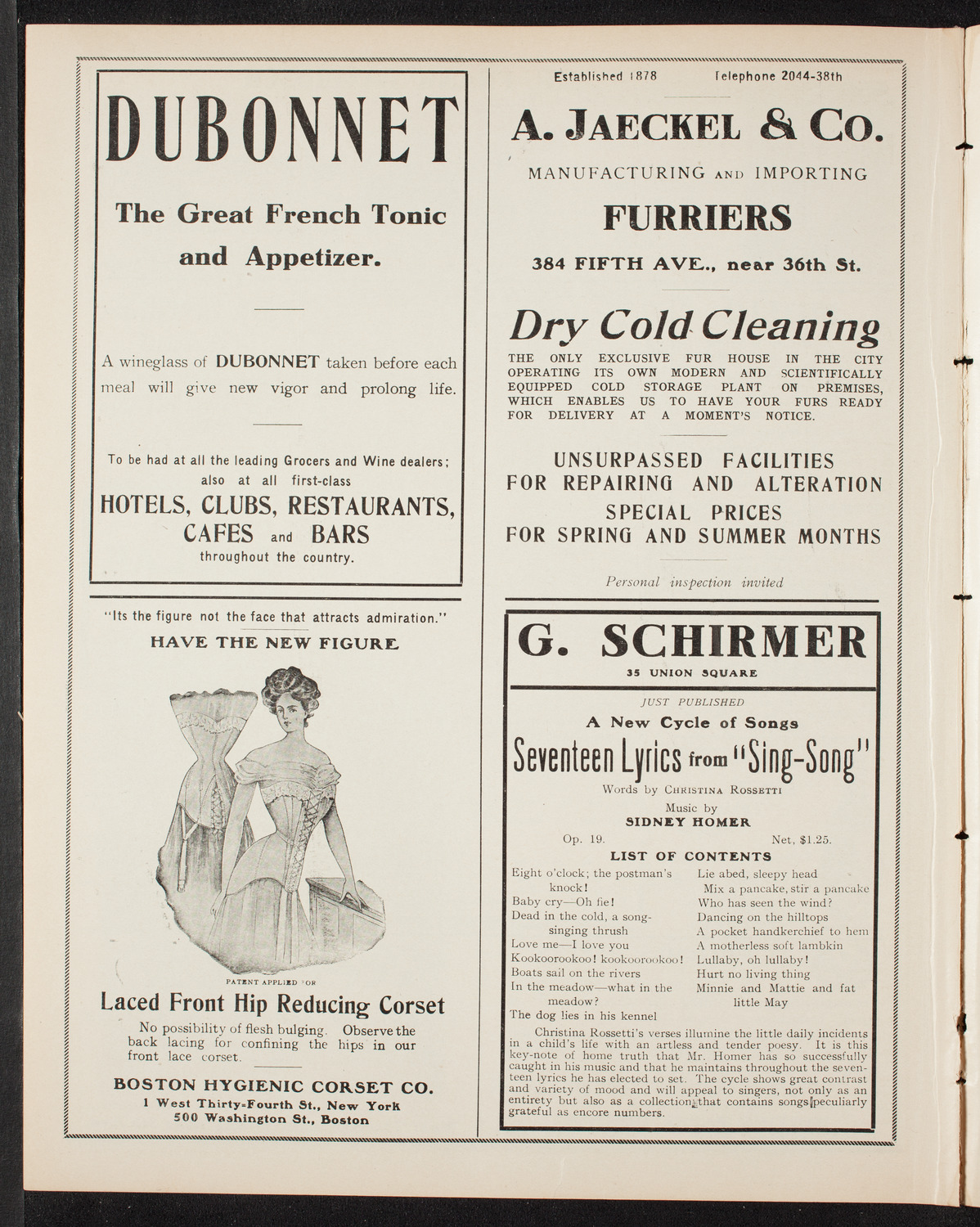 DUBONNET

The Great French Tonic and Appetizer.

A wineglass of DUBONNET taken before each meal will give new vigor and prolong life.

To be had at all the leading Grocers and Wine dealers; also at all first-class HOTELS, CLUBS, RESTAURANTS, CAFES and BARS throughout the country.

"Its the figure not the face that attracts admiration."

HAVE THE NEW FIGURE

PATENT APPLIED FOR

Laced Front Hip Reducing Corset

No possibility of flesh bulging. Observe the back lacing for confining the hips in our front lace corset.

BOSTON HYGIENIC CORSET CO.
1 West Thirty-Fourth St., New York
500 Washington St., Boston

Established 1878 Telephone 2044-38th

A. JAECKEL & CO.

MANUFACTURING AND IMPORTING

FURRIERS

384 FIFTH AVE., near 36th St.

Dry Cold Cleaning

THE ONLY EXCLUSIVE FUR HOUSE IN THE CITY OPERATING ITS OWN MODERN AND SCIENTIFICALLY EQUIPPED COLD STORAGE PLANT ON PREMISES, WHICH ENABLES US TO HAVE YOUR FURS READY FOR DELIVERY AT A MOMENT'S NOTICE.

UNSURPASSED FACILITIES FOR REPAIRING AND ALTERATION
SPECIAL PRICES FOR SPRING AND SUMMER MONTHS

Personal inspection invited

G. SCHIRMER
35 UNION SQUARE

JUST PUBLISHED
A New Cycle of Songs
Seventeen Lyrics from "Sing-Song"
Words by CHRISTINA ROSSETTI
Music by
SIDNEY HOMER
Op. 19. Net, $1.25.

LIST OF CONTENTS

Eight o'clock; the postman's knock!
Baby cry—Oh fie!
Dead in the cold, a song-singing thrush
Love me—I love you
Kookoorookoo! kookoorookoo!
Boats sail on the rivers
In the meadow—what in the meadow?
The dog lies in his kennel

Lie abed, sleepy head
Mix a pancake, stir a pancake
Who has seen the wind?
Dancing on the hilltops
A pocket handkerchief to hem
A motherless soft lambkin
Lullaby, oh lullaby!
Hurt no living thing
Minnie and Mattie and fat little May

Christina Rossetti's verses illumine the little daily incidents in a child's life with an artless and tender poesy. It is this key-note of home truth that Mr. Homer has so successfully caught in his music and that he maintains throughout the seventeen lyrics he has elected to set. The cycle shows great contrast and variety of mood and will appeal to singers, not only as an entirety but also as a collection that contains songs peculiarly grateful as encore numbers.